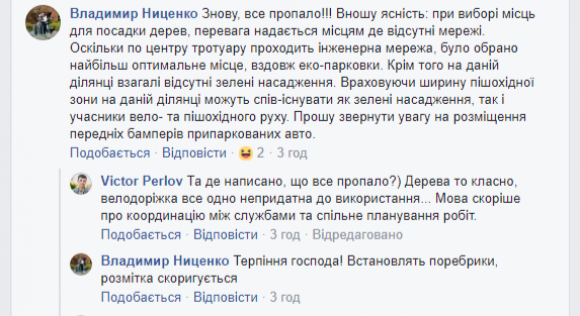 Владимир Ниценко Знову, все пропало!!! Вношу ясність: при виборі місць для посадки дерев, перевага надається місцям де відсутні мережі. Оскільки по центру тротуару проходить інженерна мережа, було обрано найбільш оптимальне місце, вздовж еко-парковки. Крім того на даній ділянці взагалі відсутні зелені насадження. Враховуючи ширину пішохідної зони на даній ділянці можуть спів-існувати як зелені насадження, так і учасники вело- та пішохідного руху. Прошу звернути увагу на розміщення передніх бамперів припаркованих авто.

Подобається · Відповісти · 2 · 3 год

Victor Perlov Та де написано, що все пропало?) Дерева то класно, велодоріжка все одно непридатна до використання... Мова скоріше про координацію між службами та спільне планування робіт.

Подобається · Відповісти · 3 год · Відредаговано

Владимир Ниценко Терпіння господа! Встановлять поребрики, розмітка скоригується

Подобається · Відповісти · 3 год